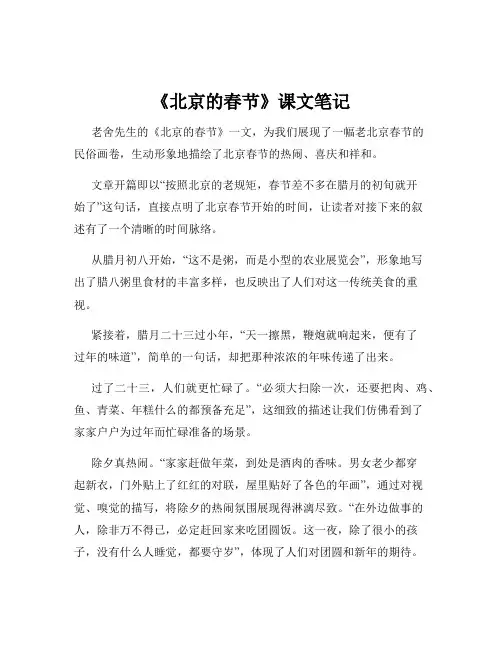 《北京的春节》课文笔记

老舍先生的《北京的春节》一文，为我们展现了一幅老北京春节的民俗画卷，生动形象地描绘了北京春节的热闹、喜庆和祥和。

文章开篇即以“按照北京的老规矩，春节差不多在腊月的初旬就开始了”这句话，直接点明了北京春节开始的时间，让读者对接下来的叙述有了一个清晰的时间脉络。

从腊月初八开始，“这不是粥，而是小型的农业展览会”，形象地写出了腊八粥里食材的丰富多样，也反映出了人们对这一传统美食的重视。

紧接着，腊月二十三过小年，“天一擦黑，鞭炮就响起来，便有了过年的味道”，简单的一句话，却把那种浓浓的年味传递了出来。

过了二十三，人们就更忙碌了。“必须大扫除一次，还要把肉、鸡、鱼、青菜、年糕什么的都预备充足”，这细致的描述让我们仿佛看到了家家户户为过年而忙碌准备的场景。

除夕真热闹。“家家赶做年菜，到处是酒肉的香味。男女老少都穿起新衣，门外贴上了红红的对联，屋里贴好了各色的年画”，通过对视觉、嗅觉的描写，将除夕的热闹氛围展现得淋漓尽致。“在外边做事的人，除非万不得已，必定赶回家来吃团圆饭。这一夜，除了很小的孩子，没有什么人睡觉，都要守岁”，体现了人们对团圆和新年的期待。